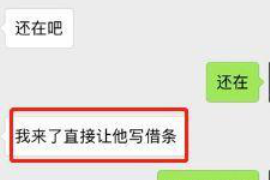 还在吧

还在

我来了直接让他写借条